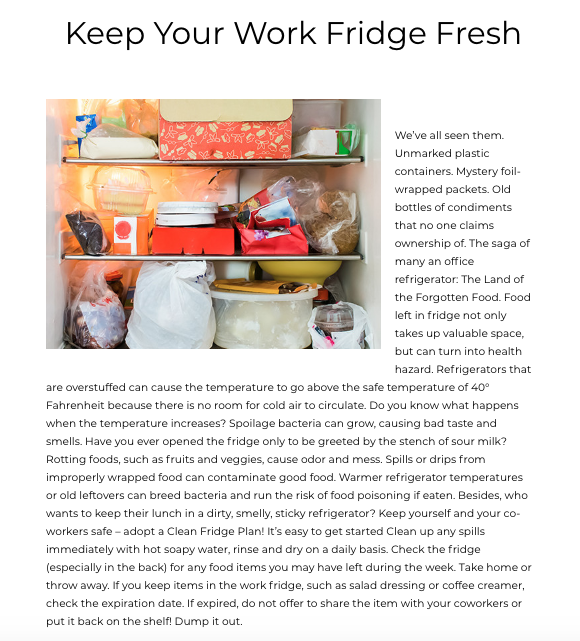 Keep Your Work Fridge Fresh

We've all seen them. Unmarked plastic containers. Mystery foil-wrapped packets. Old bottles of condiments that no one claims ownership of. The saga of many an office refrigerator: The Land of the Forgotten Food. Food left in fridge not only takes up valuable space, but can turn into health hazard. Refrigerators that are overstuffed can cause the temperature to go above the safe temperature of 40° Fahrenheit because there is no room for cold air to circulate. Do you know what happens when the temperature increases? Spoilage bacteria can grow, causing bad taste and smells. Have you ever opened the fridge only to be greeted by the stench of sour milk? Rotting foods, such as fruits and veggies, cause odor and mess. Spills or drips from improperly wrapped food can contaminate good food. Warmer refrigerator temperatures or old leftovers can breed bacteria and run the risk of food poisoning if eaten. Besides, who wants to keep their lunch in a dirty, smelly, sticky refrigerator? Keep yourself and your co-workers safe – adopt a Clean Fridge Plan! It's easy to get started Clean up any spills immediately with hot soapy water, rinse and dry on a daily basis. Check the fridge (especially in the back) for any food items you may have left during the week. Take home or throw away. If you keep items in the work fridge, such as salad dressing or coffee creamer, check the expiration date. If expired, do not offer to share the item with your coworkers or put it back on the shelf! Dump it out.